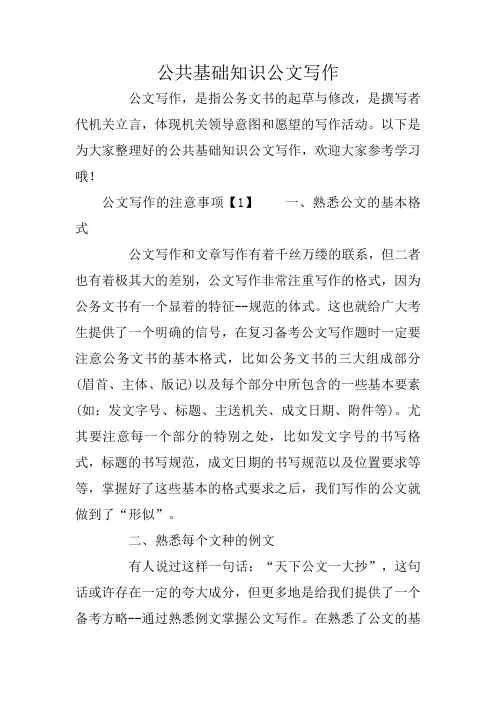 公共基础知识公文写作

公文写作，是指公务文书的起草与修改，是撰写者代机关立言，体现机关领导意图和愿望的写作活动。以下是为大家整理好的公共基础知识公文写作，欢迎大家参考学习哦！

公文写作的注意事项【1】　　一、熟悉公文的基本格式

公文写作和文章写作有着千丝万缕的联系，但二者也有着极其大的差别，公文写作非常注重写作的格式，因为公务文书有一个显着的特征--规范的体式。这也就给广大考生提供了一个明确的信号，在复习备考公文写作题时一定要注意公务文书的基本格式，比如公务文书的三大组成部分(眉首、主体、版记)以及每个部分中所包含的一些基本要素(如：发文字号、标题、主送机关、成文日期、附件等)。尤其要注意每一个部分的特别之处，比如发文字号的书写格式，标题的书写规范，成文日期的书写规范以及位置要求等等，掌握好了这些基本的格式要求之后，我们写作的公文就做到了“形似”。

二、熟悉每个文种的例文

有人说过这样一句话：“天下公文一大抄”，这句话或许存在一定的夸大成分，但更多地是给我们提供了一个备考方略--通过熟悉例文掌握公文写作。在熟悉了公文的基